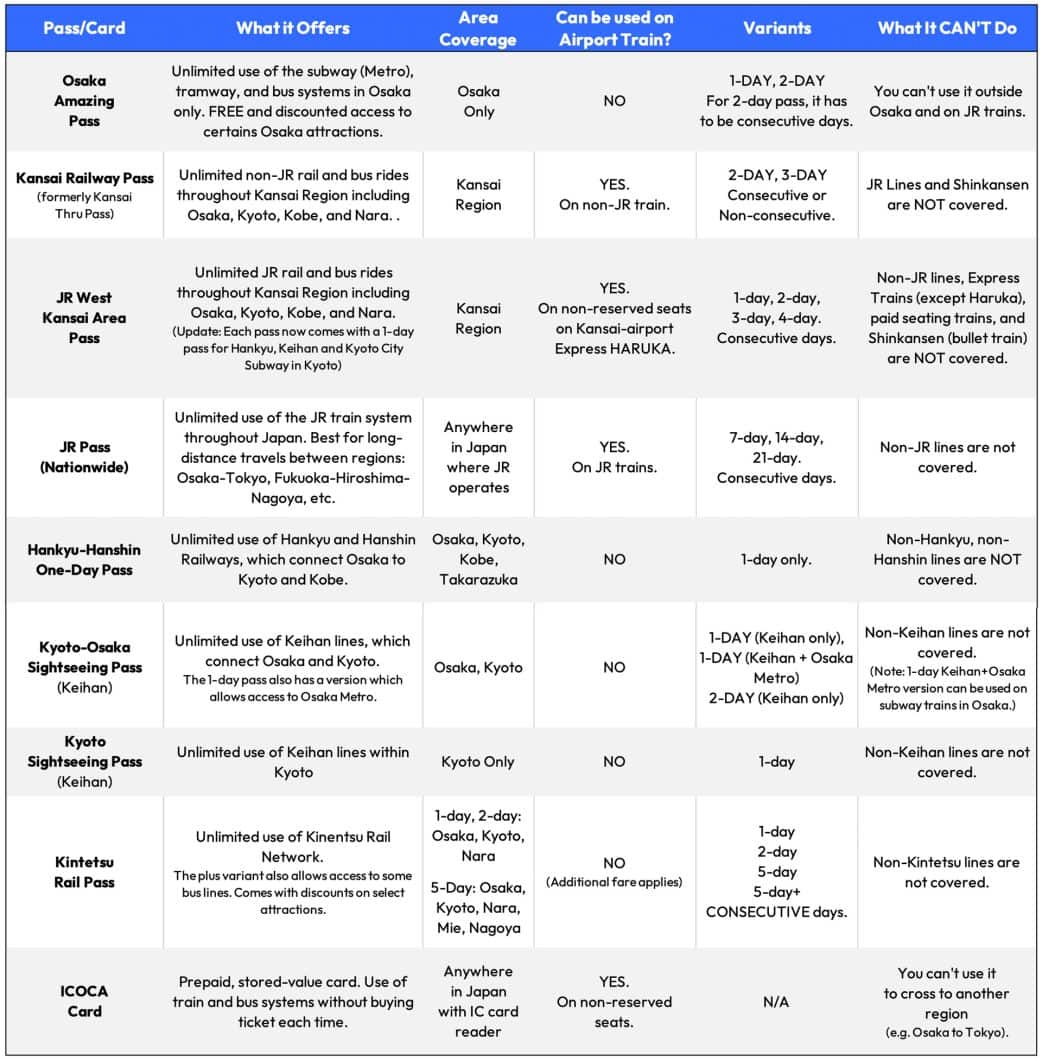 | Pass/Card | What it Offers | Area Coverage | Can be used on Airport Train? | Variants | What It CAN'T Do |
|---|---|---|---|---|---|
| Osaka Amazing Pass | Unlimited use of the subway (Metro), tramway, and bus systems in Osaka only. FREE and discounted access to certains Osaka attractions. | Osaka Only | NO | 1-DAY, 2-DAY For 2-day pass, it has to be consecutive days. | You can't use it outside Osaka and on JR trains. |
| Kansai Railway Pass (formerly Kansai Thru Pass) | Unlimited non-JR rail and bus rides throughout Kansai Region including Osaka, Kyoto, Kobe, and Nara. . | Kansai Region | YES. On non-JR train. | 2-DAY, 3-DAY Consecutive or Non-consecutive. | JR Lines and Shinkansen are NOT covered. |
| JR West Kansai Area Pass | Unlimited JR rail and bus rides throughout Kansai Region including Osaka, Kyoto, Kobe, and Nara. (Update: Each pass now comes with a 1-day pass for Hankyu, Keihan and Kyoto City Subway in Kyoto) | Kansai Region | YES. On non-reserved seats on Kansai-airport Express HARUKA. | 1-day, 2-day, 3-day, 4-day. Consecutive days. | Non-JR lines, Express Trains (except Haruka), paid seating trains, and Shinkansen (bullet train) are NOT covered. |
| JR Pass (Nationwide) | Unlimited use of the JR train system throughout Japan. Best for long-distance travels between regions: Osaka-Tokyo, Fukuoka-Hiroshima-Nagoya, etc. | Anywhere in Japan where JR operates | YES. On JR trains. | 7-day, 14-day, 21-day. Consecutive days. | Non-JR lines are not covered. |
| Hankyu-Hanshin One-Day Pass | Unlimited use of Hankyu and Hanshin Railways, which connect Osaka to Kyoto and Kobe. | Osaka, Kyoto, Kobe, Takarazuka | NO | 1-day only. | Non-Hankyu, non-Hanshin lines are NOT covered. |
| Kyoto-Osaka Sightseeing Pass (Keihan) | Unlimited use of Keihan lines, which connect Osaka and Kyoto. The 1-day pass also has a version which allows access to Osaka Metro. | Osaka, Kyoto | NO | 1-DAY (Keihan only), 1-DAY (Keihan + Osaka Metro) 2-DAY (Keihan only) | Non-Keihan lines are not covered. (Note: 1-day Keihan+Osaka Metro version can be used on subway trains in Osaka.) |
| Kyoto Sightseeing Pass (Keihan) | Unlimited use of Keihan lines within Kyoto | Kyoto Only | NO | 1-day | Non-Keihan lines are not covered. |
| Kintetsu Rail Pass | Unlimited use of Kinentsu Rail Network. The plus variant also allows access to some bus lines. Comes with discounts on select attractions. | 1-day, 2-day: Osaka, Kyoto, Nara 5-Day: Osaka, Kyoto, Nara, Mie, Nagoya | NO (Additional fare applies) | 1-day 2-day 5-day 5-day+ CONSECUTIVE days. | Non-Kintetsu lines are not covered. |
| ICOCA Card | Prepaid, stored-value card. Use of train and bus systems without buying ticket each time. | Anywhere in Japan with IC card reader | YES. On non-reserved seats. | N/A | You can't use it to cross to another region (e.g. Osaka to Tokyo). |